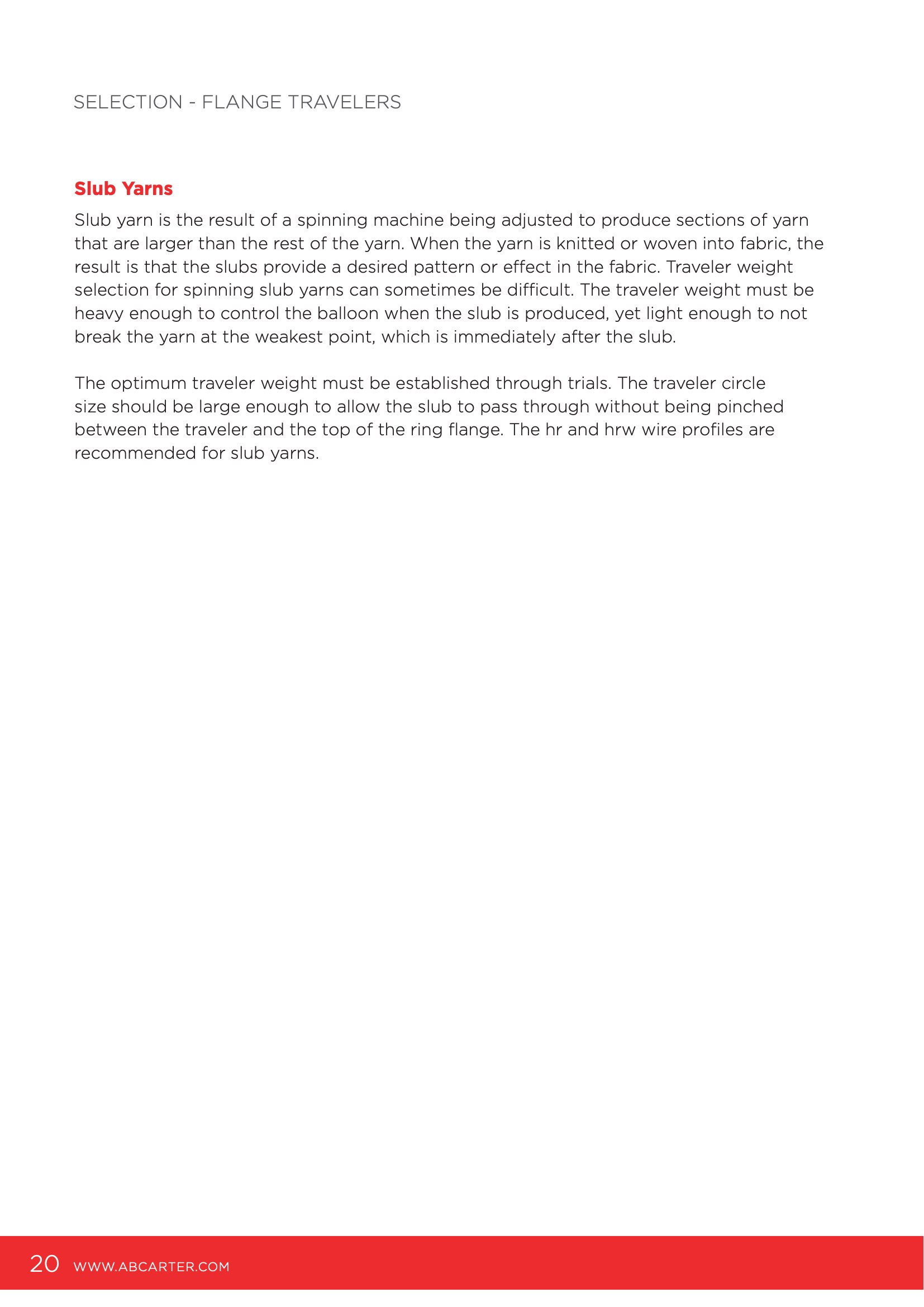 SELECTION - FLANGE TRAVELERS

Slub Yarns

Slub yarn is the result of a spinning machine being adjusted to produce sections of yarn that are larger than the rest of the yarn. When the yarn is knitted or woven into fabric, the result is that the slubs provide a desired pattern or effect in the fabric. Traveler weight selection for spinning slub yarns can sometimes be difficult. The traveler weight must be heavy enough to control the balloon when the slub is produced, yet light enough to not break the yarn at the weakest point, which is immediately after the slub.

The optimum traveler weight must be established through trials. The traveler circle size should be large enough to allow the slub to pass through without being pinched between the traveler and the top of the ring flange. The hr and hrw wire profiles are recommended for slub yarns.

20 WWW.ABCARTER.COM